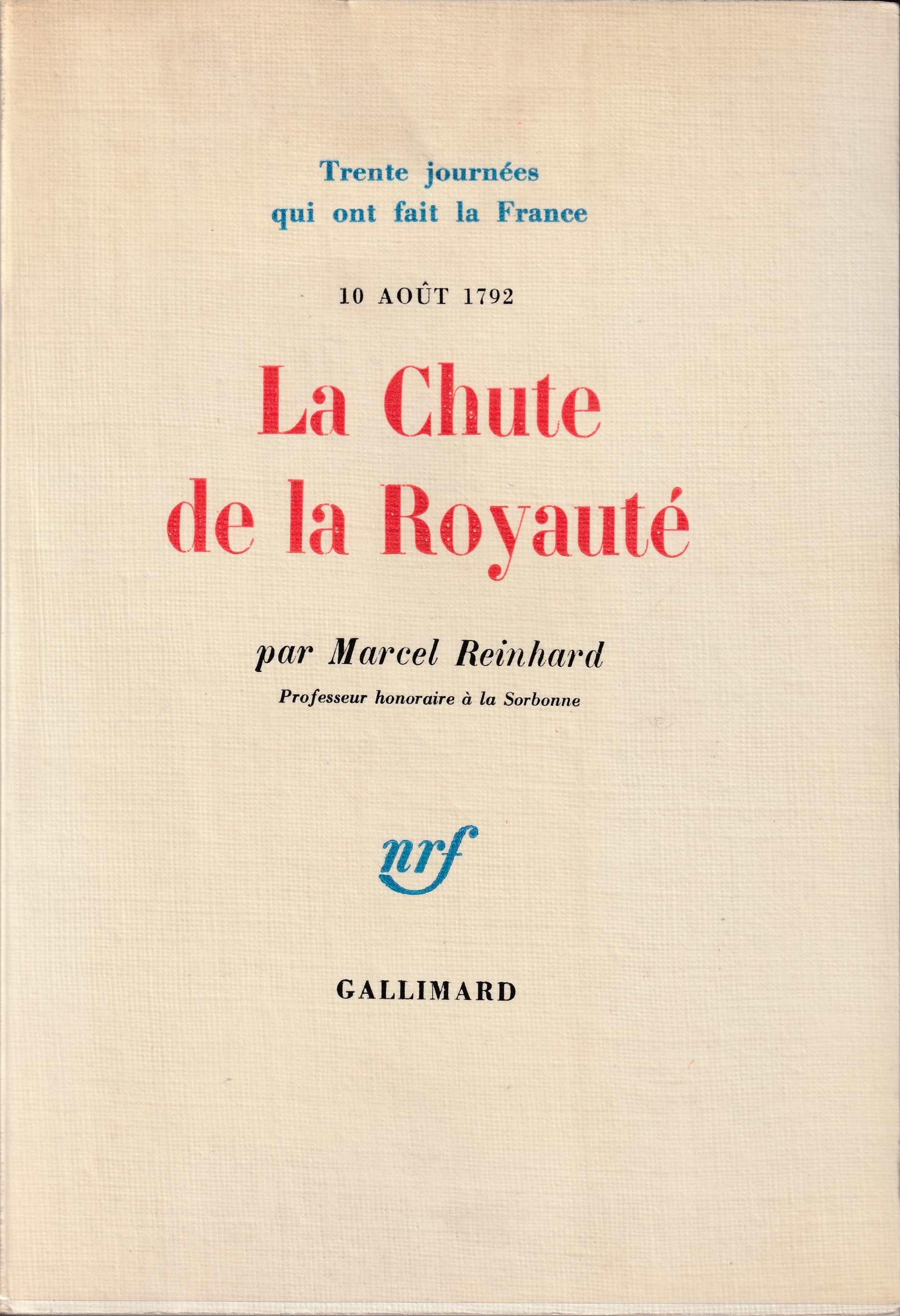 Trente journées
qui ont fait la France

10 AOÛT 1792

La Chute
de la Royauté

par Marcel Reinhard

Professeur honoraire à la Sorbonne

nrf

GALLIMARD